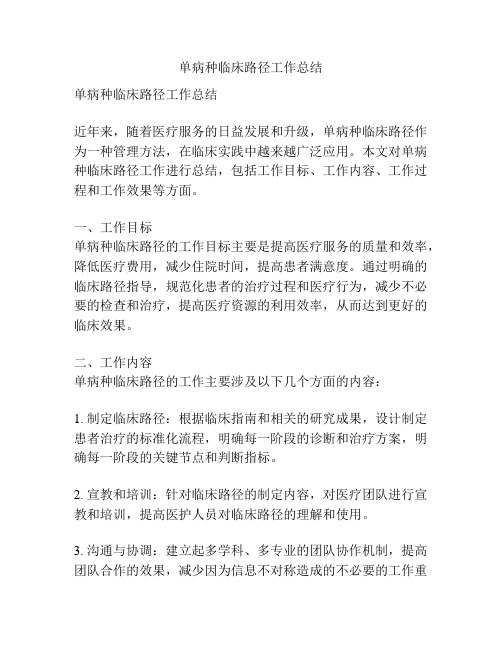 单病种临床路径工作总结

单病种临床路径工作总结

近年来，随着医疗服务的日益发展和升级，单病种临床路径作为一种管理方法，在临床实践中越来越广泛应用。本文对单病种临床路径工作进行总结，包括工作目标、工作内容、工作过程和工作效果等方面。

一、工作目标
单病种临床路径的工作目标主要是提高医疗服务的质量和效率，降低医疗费用，减少住院时间，提高患者满意度。通过明确的临床路径指导，规范化患者的治疗过程和医疗行为，减少不必要的检查和治疗，提高医疗资源的利用效率，从而达到更好的临床效果。

二、工作内容
单病种临床路径的工作主要涉及以下几个方面的内容：

1. 制定临床路径：根据临床指南和相关的研究成果，设计制定患者治疗的标准化流程，明确每一阶段的诊断和治疗方案，明确每一阶段的关键节点和判断指标。

2. 宣教和培训：针对临床路径的制定内容，对医疗团队进行宣教和培训，提高医护人员对临床路径的理解和使用。

3. 沟通与协调：建立起多学科、多专业的团队协作机制，提高团队合作的效果，减少因为信息不对称造成的不必要的工作重